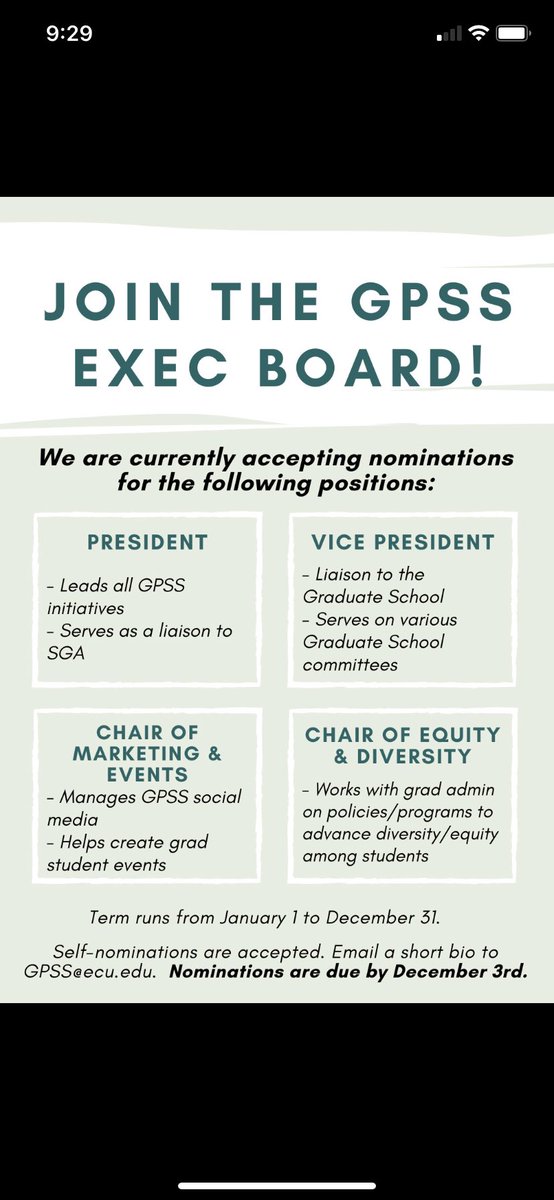 9:29

JOIN THE GPSS EXEC BOARD!

We are currently accepting nominations for the following positions:

PRESIDENT
- Leads all GPSS initiatives
- Serves as a liaison to SGA

VICE PRESIDENT
- Liaison to the Graduate School
- Serves on various Graduate School committees

CHAIR OF MARKETING & EVENTS
- Manages GPSS social media
- Helps create grad student events

CHAIR OF EQUITY & DIVERSITY
- Works with grad admin on policies/programs to advance diversity/equity among students

Term runs from January 1 to December 31.

Self-nominations are accepted. Email a short bio to GPSS@ecu.edu. Nominations are due by December 3rd.